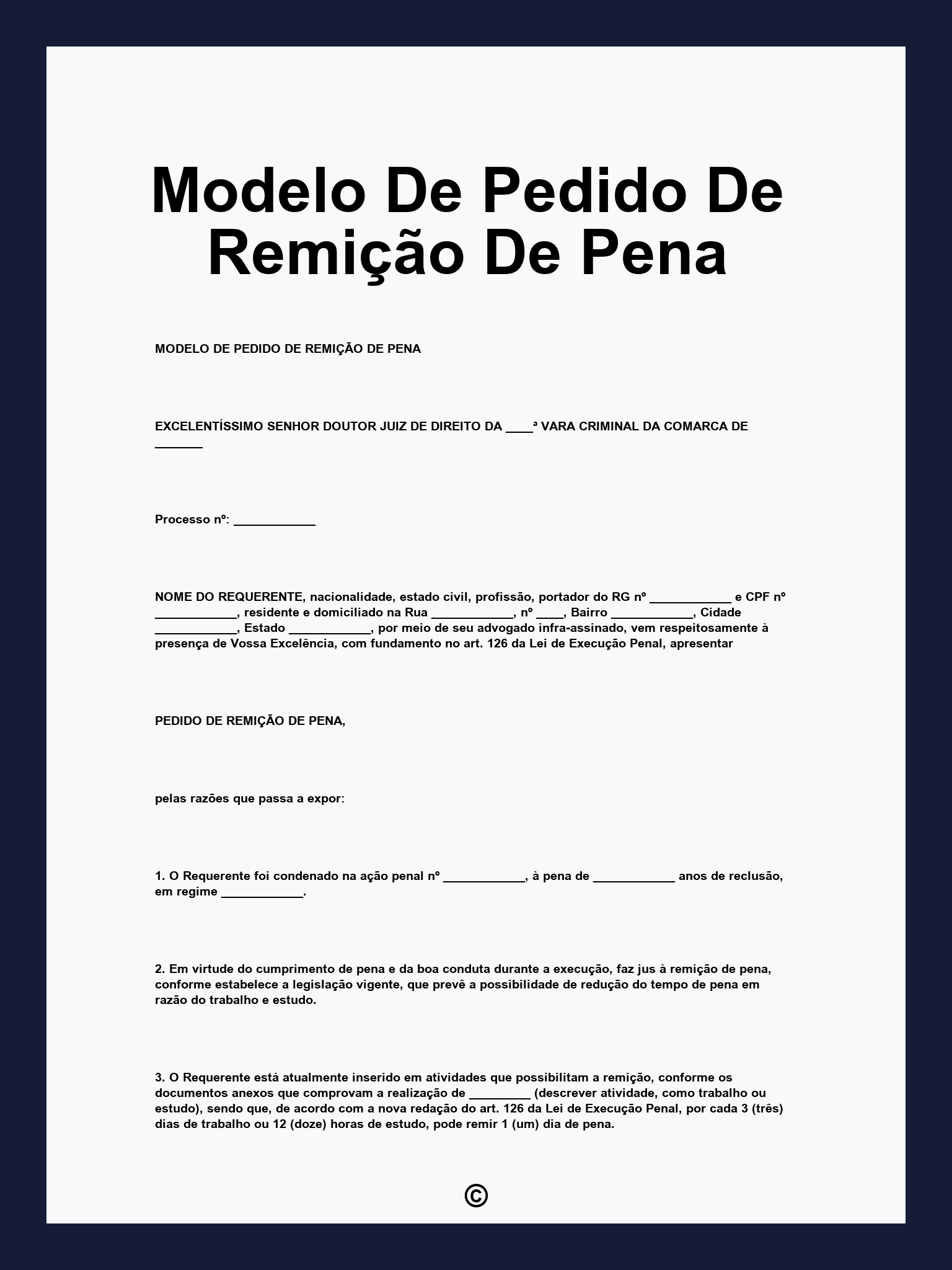 Modelo De Pedido De Remição De Pena

MODELO DE PEDIDO DE REMIÇÃO DE PENA

EXCELENTÍSSIMO SENHOR DOUTOR JUIZ DE DIREITO DA ____ª VARA CRIMINAL DA COMARCA DE _______

Processo nº: ____________

NOME DO REQUERENTE, nacionalidade, estado civil, profissão, portador do RG nº ____________ e CPF nº ____________, residente e domiciliado na Rua ____________, nº ____, Bairro ____________, Cidade ____________, Estado ____________, por meio de seu advogado infra-assinado, vem respeitosamente à presença de Vossa Excelência, com fundamento no art. 126 da Lei de Execução Penal, apresentar

PEDIDO DE REMIÇÃO DE PENA,

pelas razões que passa a expor:

1. O Requerente foi condenado na ação penal nº ____________, à pena de ____________ anos de reclusão, em regime ____________.

2. Em virtude do cumprimento de pena e da boa conduta durante a execução, faz jus à remição de pena, conforme estabelece a legislação vigente, que prevê a possibilidade de redução do tempo de pena em razão do trabalho e estudo.

3. O Requerente está atualmente inserido em atividades que possibilitam a remição, conforme os documentos anexos que comprovam a realização de _________ (descrever atividade, como trabalho ou estudo), sendo que, de acordo com a nova redação do art. 126 da Lei de Execução Penal, por cada 3 (três) dias de trabalho ou 12 (doze) horas de estudo, pode remir 1 (um) dia de pena.

©